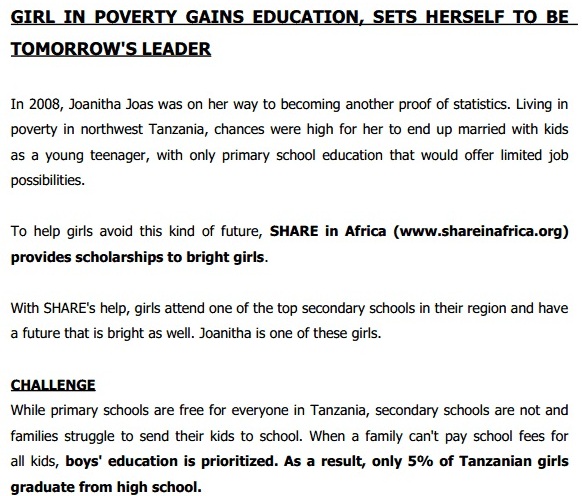 GIRL IN POVERTY GAINS EDUCATION, SETS HERSELF TO BE TOMORROW'S LEADER

In 2008, Joanitha Joas was on her way to becoming another proof of statistics. Living in poverty in northwest Tanzania, chances were high for her to end up married with kids as a young teenager, with only primary school education that would offer limited job possibilities.

To help girls avoid this kind of future, SHARE in Africa (www.shareinafrica.org) provides scholarships to bright girls.

With SHARE's help, girls attend one of the top secondary schools in their region and have a future that is bright as well. Joanitha is one of these girls.

CHALLENGE
While primary schools are free for everyone in Tanzania, secondary schools are not and families struggle to send their kids to school. When a family can't pay school fees for all kids, boys' education is prioritized. As a result, only 5% of Tanzanian girls graduate from high school.